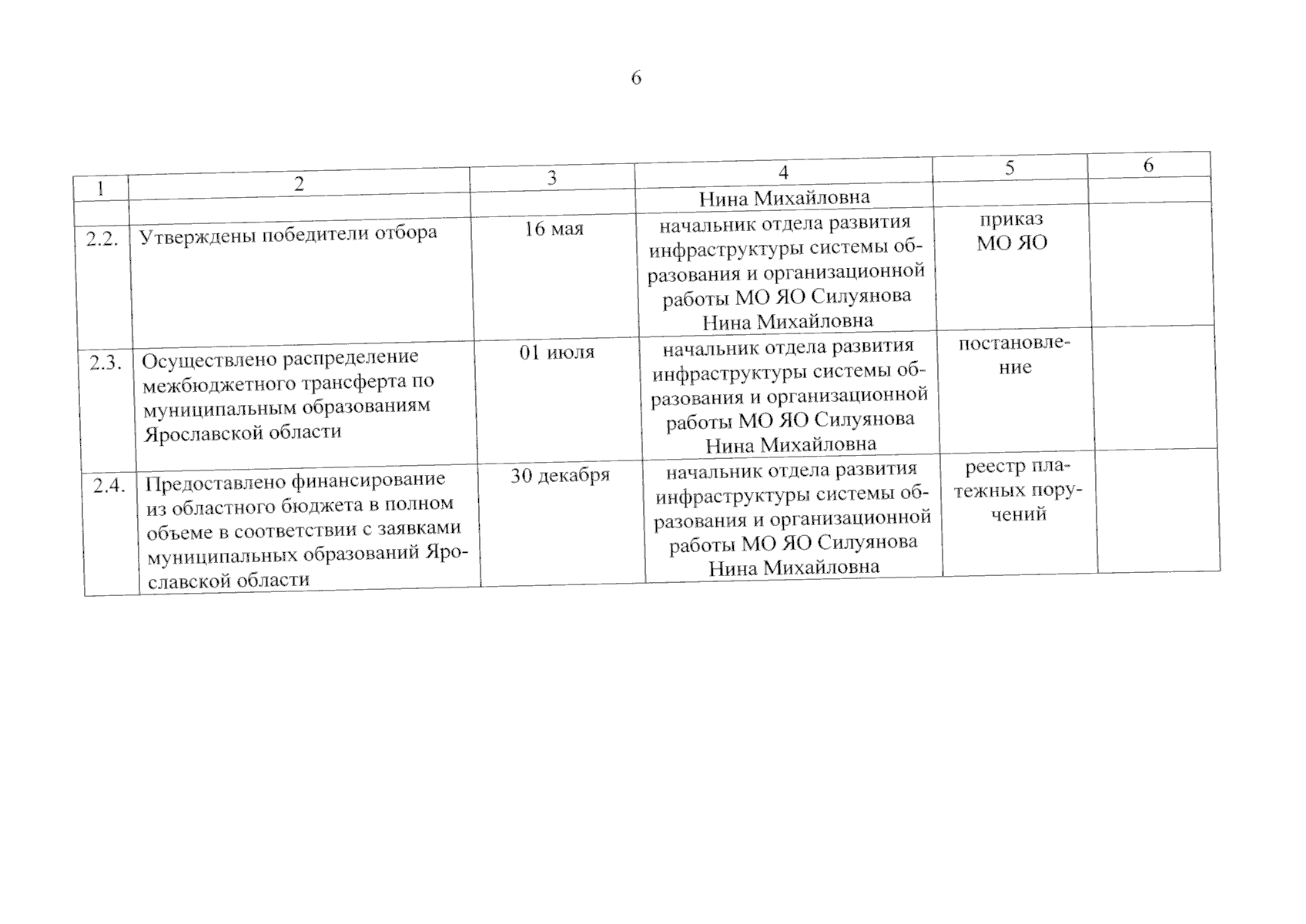 6

| 1 | 2 | 3 | 4 | 5 | 6 |
|---|---|---|---|---|---|
| | | | Нина Михайловна | | |
| 2.2. | Утверждены победители отбора | 16 мая | начальник отдела развития инфраструктуры системы образования и организационной работы МО ЯО Силуянова Нина Михайловна | приказ МО ЯО | |
| 2.3. | Осуществлено распределение межбюджетного трансферта по муниципальным образованиям Ярославской области | 01 июля | начальник отдела развития инфраструктуры системы образования и организационной работы МО ЯО Силуянова Нина Михайловна | постановление | |
| 2.4. | Предоставлено финансирование из областного бюджета в полном объеме в соответствии с заявками муниципальных образований Ярославской области | 30 декабря | начальник отдела развития инфраструктуры системы образования и организационной работы МО ЯО Силуянова Нина Михайловна | реестр платежных поручений | |